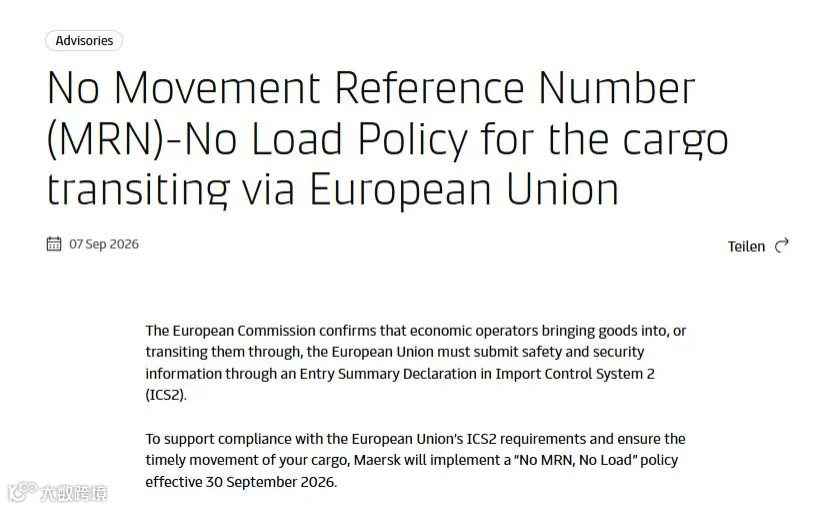 Advisories

No Movement Reference Number (MRN)-No Load Policy for the cargo transiting via European Union

07 Sep 2026

Teilen

The European Commission confirms that economic operators bringing goods into, or transiting them through, the European Union must submit safety and security information through an Entry Summary Declaration in Import Control System 2 (ICS2).

To support compliance with the European Union's ICS2 requirements and ensure the timely movement of your cargo, Maersk will implement a "No MRN, No Load" policy effective 30 September 2026.

大数跨境